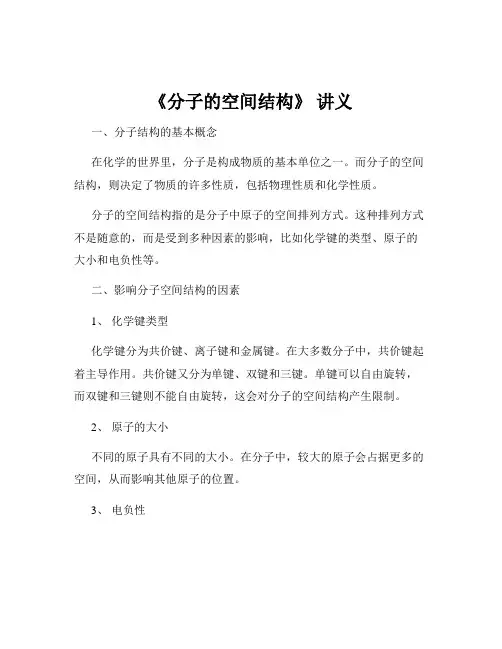 《分子的空间结构》 讲义

一、分子结构的基本概念

在化学的世界里，分子是构成物质的基本单位之一。而分子的空间结构，则决定了物质的许多性质，包括物理性质和化学性质。

分子的空间结构指的是分子中原子的空间排列方式。这种排列方式不是随意的，而是受到多种因素的影响，比如化学键的类型、原子的大小和电负性等。

二、影响分子空间结构的因素

1、 化学键类型

化学键分为共价键、离子键和金属键。在大多数分子中，共价键起着主导作用。共价键又分为单键、双键和三键。单键可以自由旋转，而双键和三键则不能自由旋转，这会对分子的空间结构产生限制。

2、 原子的大小

不同的原子具有不同的大小。在分子中，较大的原子会占据更多的空间，从而影响其他原子的位置。

3、 电负性